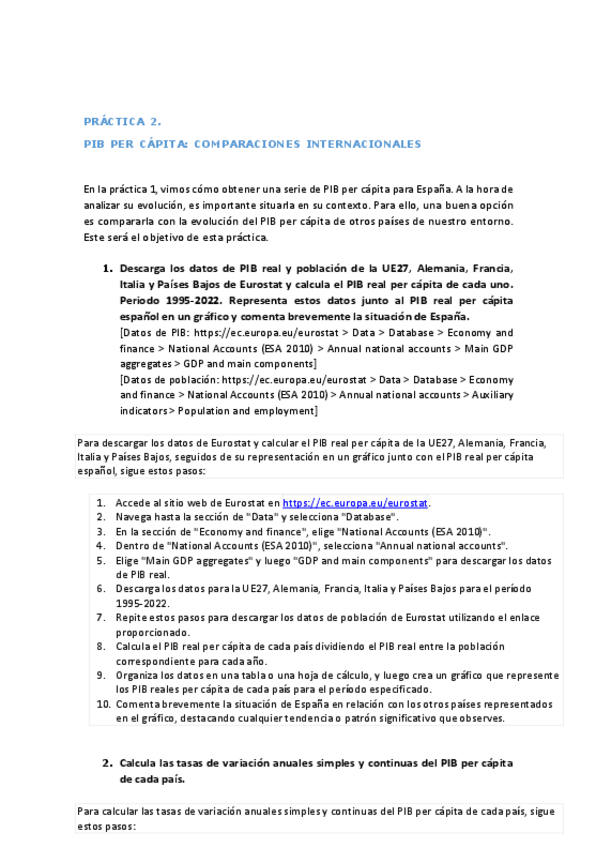 PRÁCTICA 2.

PIB PER CÁPITA: COMPARACIONES INTERNACIONALES

En la práctica 1, vimos cómo obtener una serie de PIB per cápita para España. A la hora de analizar su evolución, es importante situarla en su contexto. Para ello, una buena opción es compararla con la evolución del PIB per cápita de otros países de nuestro entorno. Este será el objetivo de esta práctica.

1. Descarga los datos de PIB real y población de la UE27, Alemania, Francia, Italia y Países Bajos de Eurostat y calcula el PIB real per cápita de cada uno. Periodo 1995-2022. Representa estos datos junto al PIB real per cápita español en un gráfico y comenta brevemente la situación de España.
[Datos de PIB: https://ec.europa.eu/eurostat > Data > Database > Economy and finance > National Accounts (ESA 2010) > Annual national accounts > Main GDP aggregates > GDP and main components]
[Datos de población: https://ec.europa.eu/eurostat > Data > Database > Economy and finance > National Accounts (ESA 2010) > Annual national accounts > Auxiliary indicators > Population and employment]

Para descargar los datos de Eurostat y calcular el PIB real per cápita de la UE27, Alemania, Francia, Italia y Países Bajos, seguidos de su representación en un gráfico junto con el PIB real per cápita español, sigue estos pasos:

1. Accede al sitio web de Eurostat en https://ec.europa.eu/eurostat.
2. Navega hasta la sección de "Data" y selecciona "Database".
3. En la sección de "Economy and finance", elige "National Accounts (ESA 2010)".
4. Dentro de "National Accounts (ESA 2010)", selecciona "Annual national accounts".
5. Elige "Main GDP aggregates" y luego "GDP and main components" para descargar los datos de PIB real.
6. Descarga los datos para la UE27, Alemania, Francia, Italia y Países Bajos para el período 1995-2022.
7. Repite estos pasos para descargar los datos de población de Eurostat utilizando el enlace proporcionado.
8. Calcula el PIB real per cápita de cada país dividiendo el PIB real entre la población correspondiente para cada año.
9. Organiza los datos en una tabla o una hoja de cálculo, y luego crea un gráfico que represente los PIB reales per cápita de cada país para el período especificado.
10. Comenta brevemente la situación de España en relación con los otros países representados en el gráfico, destacando cualquier tendencia o patrón significativo que observes.

2. Calcula las tasas de variación anuales simples y continuas del PIB per cápita de cada país.

Para calcular las tasas de variación anuales simples y continuas del PIB per cápita de cada país, sigue estos pasos: